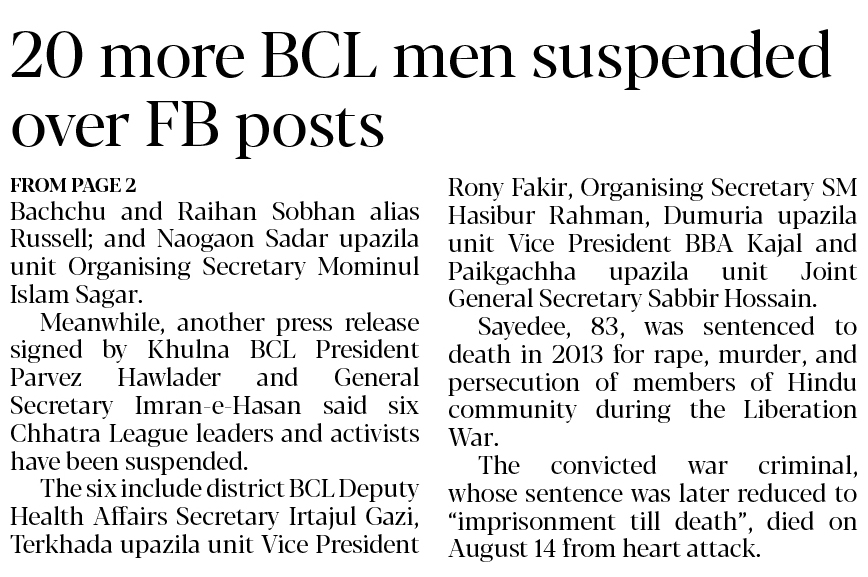 20 more BCL men suspended over FB posts

FROM PAGE 2
Bachchu and Raihan Sobhan alias Russell; and Naogaon Sadar upazila unit Organising Secretary Mominul Islam Sagar.

Meanwhile, another press release signed by Khulna BCL President Parvez Hawlader and General Secretary Imran-e-Hasan said six Chhatra League leaders and activists have been suspended.

The six include district BCL Deputy Health Affairs Secretary Irtajul Gazi, Terkhada upazila unit Vice President Rony Fakir, Organising Secretary SM Hasibur Rahman, Dumuria upazila unit Vice President BBA Kajal and Paikgachha upazila unit Joint General Secretary Sabbir Hossain.

Sayedee, 83, was sentenced to death in 2013 for rape, murder, and persecution of members of Hindu community during the Liberation War.

The convicted war criminal, whose sentence was later reduced to "imprisonment till death", died on August 14 from heart attack.